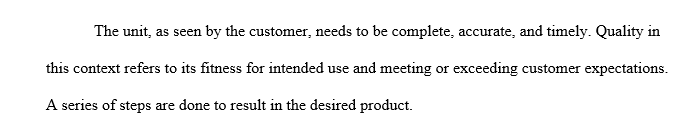 The unit, as seen by the customer, needs to be complete, accurate, and timely. Quality in this context refers to its fitness for intended use and meeting or exceeding customer expectations. A series of steps are done to result in the desired product.